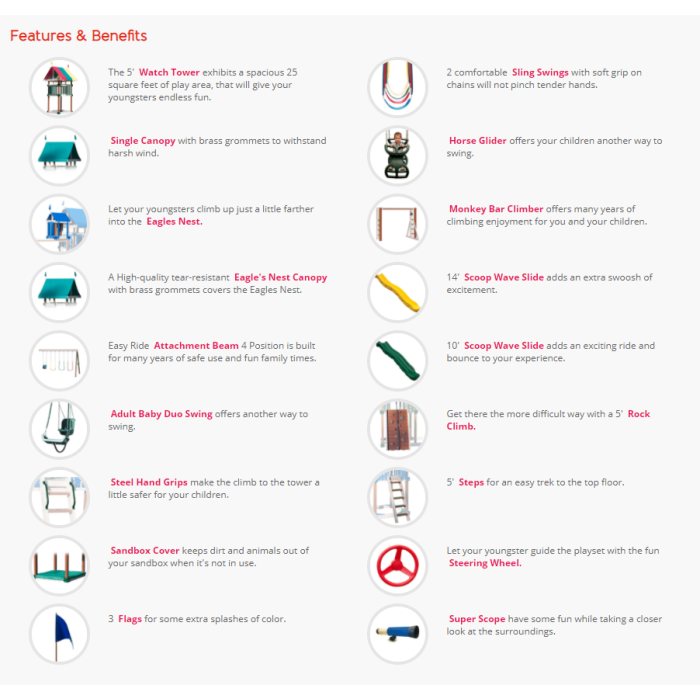 Features & Benefits

The 5' Watch Tower exhibits a spacious 25 square feet of play area, that will give your youngsters endless fun.

Single Canopy with brass grommets to withstand harsh wind.

Let your youngsters climb up just a little farther into the Eagles Nest.

A High-quality tear-resistant Eagle's Nest Canopy with brass grommets covers the Eagles Nest.

Easy Ride Attachment Beam 4 Position is built for many years of safe use and fun family times.

Adult Baby Duo Swing offers another way to swing.

Steel Hand Grips make the climb to the tower a little safer for your children.

Sandbox Cover keeps dirt and animals out of your sandbox when it's not in use.

3 Flags for some extra splashes of color.

2 comfortable Sling Swings with soft grip on chains will not pinch tender hands.

Horse Glider offers your children another way to swing.

Monkey Bar Climber offers many years of climbing enjoyment for you and your children.

14' Scoop Wave Slide adds an extra swoosh of excitement.

10' Scoop Wave Slide adds an exciting ride and bounce to your experience.

Get there the more difficult way with a 5' Rock Climb.

5' Steps for an easy trek to the top floor.

Let your youngster guide the playset with the fun Steering Wheel.

Super Scope have some fun while taking a closer look at the surroundings.